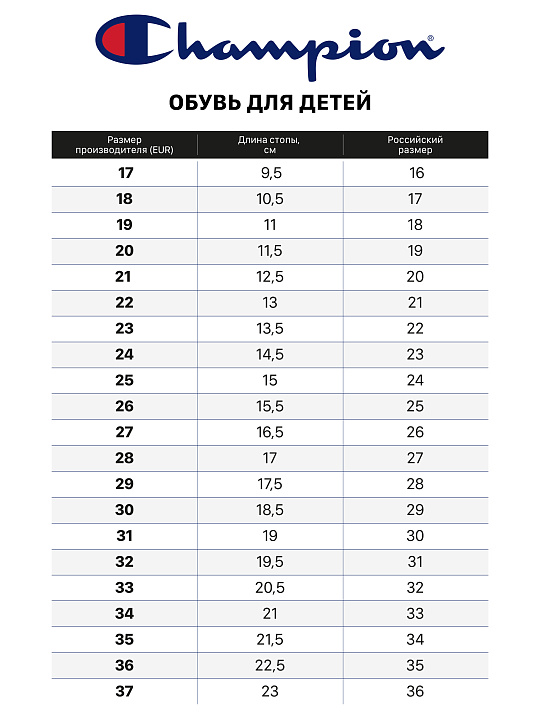 Champion®

ОБУВЬ ДЛЯ ДЕТЕЙ

| Размер производителя (EUR) | Длина стопы, см | Российский размер |
|---|---|---|
| 17 | 9,5 | 16 |
| 18 | 10,5 | 17 |
| 19 | 11 | 18 |
| 20 | 11,5 | 19 |
| 21 | 12,5 | 20 |
| 22 | 13 | 21 |
| 23 | 13,5 | 22 |
| 24 | 14,5 | 23 |
| 25 | 15 | 24 |
| 26 | 15,5 | 25 |
| 27 | 16,5 | 26 |
| 28 | 17 | 27 |
| 29 | 17,5 | 28 |
| 30 | 18,5 | 29 |
| 31 | 19 | 30 |
| 32 | 19,5 | 31 |
| 33 | 20,5 | 32 |
| 34 | 21 | 33 |
| 35 | 21,5 | 34 |
| 36 | 22,5 | 35 |
| 37 | 23 | 36 |